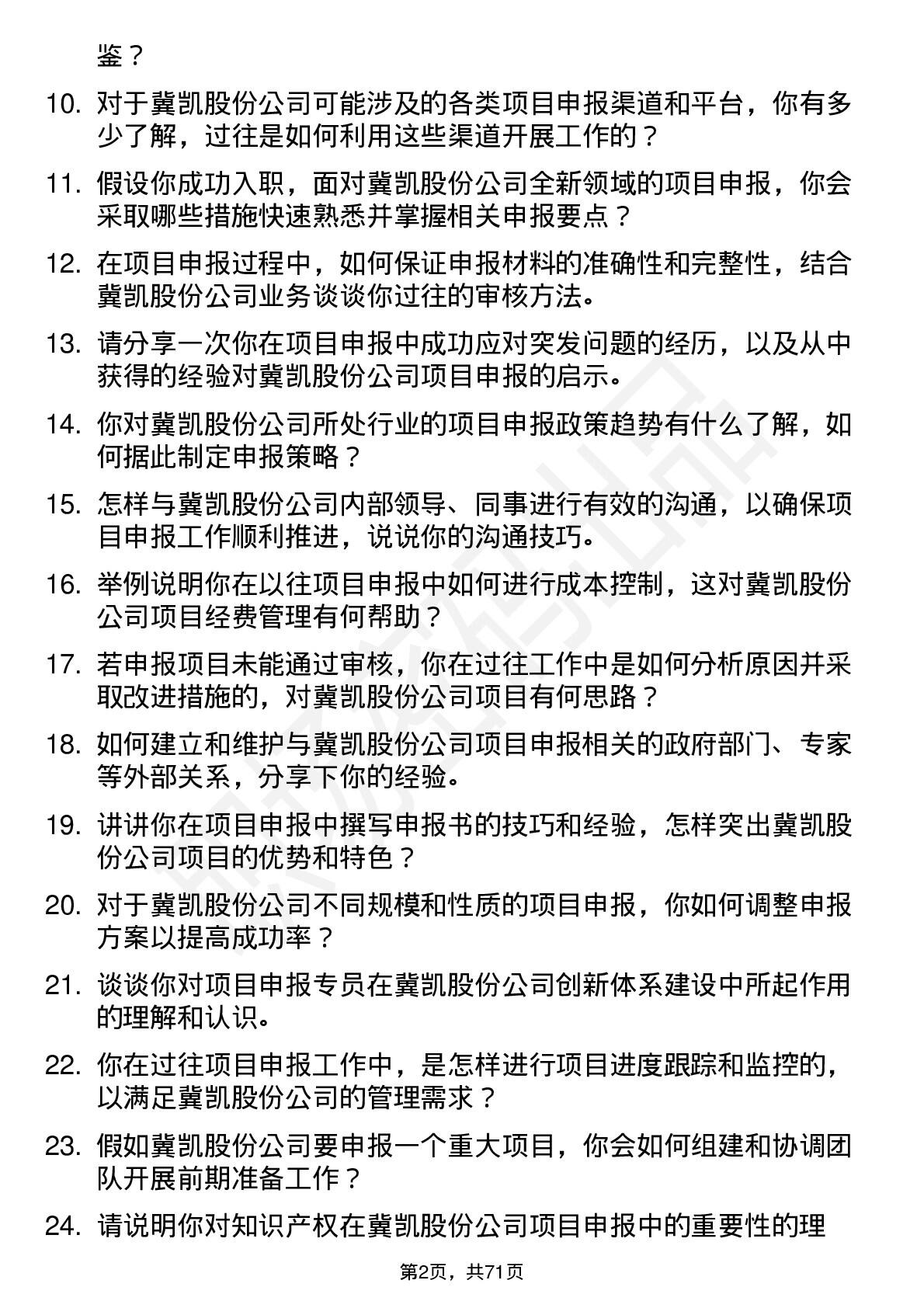 鉴？

10. 对于冀凯股份公司可能涉及的各类项目申报渠道和平台，你有多少了解，过往是如何利用这些渠道开展工作的？

11. 假设你成功入职，面对冀凯股份公司全新领域的项目申报，你会采取哪些措施快速熟悉并掌握相关申报要点？

12. 在项目申报过程中，如何保证申报材料的准确性和完整性，结合冀凯股份公司业务谈谈你过往的审核方法。

13. 请分享一次你在项目申报中成功应对突发问题的经历，以及从中获得的经验对冀凯股份公司项目申报的启示。

14. 你对冀凯股份公司所处行业的项目申报政策趋势有什么了解，如何据此制定申报策略？

15. 怎样与冀凯股份公司内部领导、同事进行有效的沟通，以确保项目申报工作顺利推进，说说你的沟通技巧。

16. 举例说明你在以往项目申报中如何进行成本控制，这对冀凯股份公司项目经费管理有何帮助？

17. 若申报项目未能通过审核，你在过往工作中是如何分析原因并采取改进措施的，对冀凯股份公司项目有何思路？

18. 如何建立和维护与冀凯股份公司项目申报相关的政府部门、专家等外部关系，分享下你的经验。

19. 讲讲你在项目申报中撰写申报书的技巧和经验，怎样突出冀凯股份公司项目的优势和特色？

20. 对于冀凯股份公司不同规模和性质的项目申报，你如何调整申报方案以提高成功率？

21. 谈谈你对项目申报专员在冀凯股份公司创新体系建设中所起作用的理解和认识。

22. 你在过往项目申报工作中，是怎样进行项目进度跟踪和监控的，以满足冀凯股份公司的管理需求？

23. 假如冀凯股份公司要申报一个重大项目，你会如何组建和协调团队开展前期准备工作？

24. 请说明你对知识产权在冀凯股份公司项目申报中的重要性的理

第2页，共71页